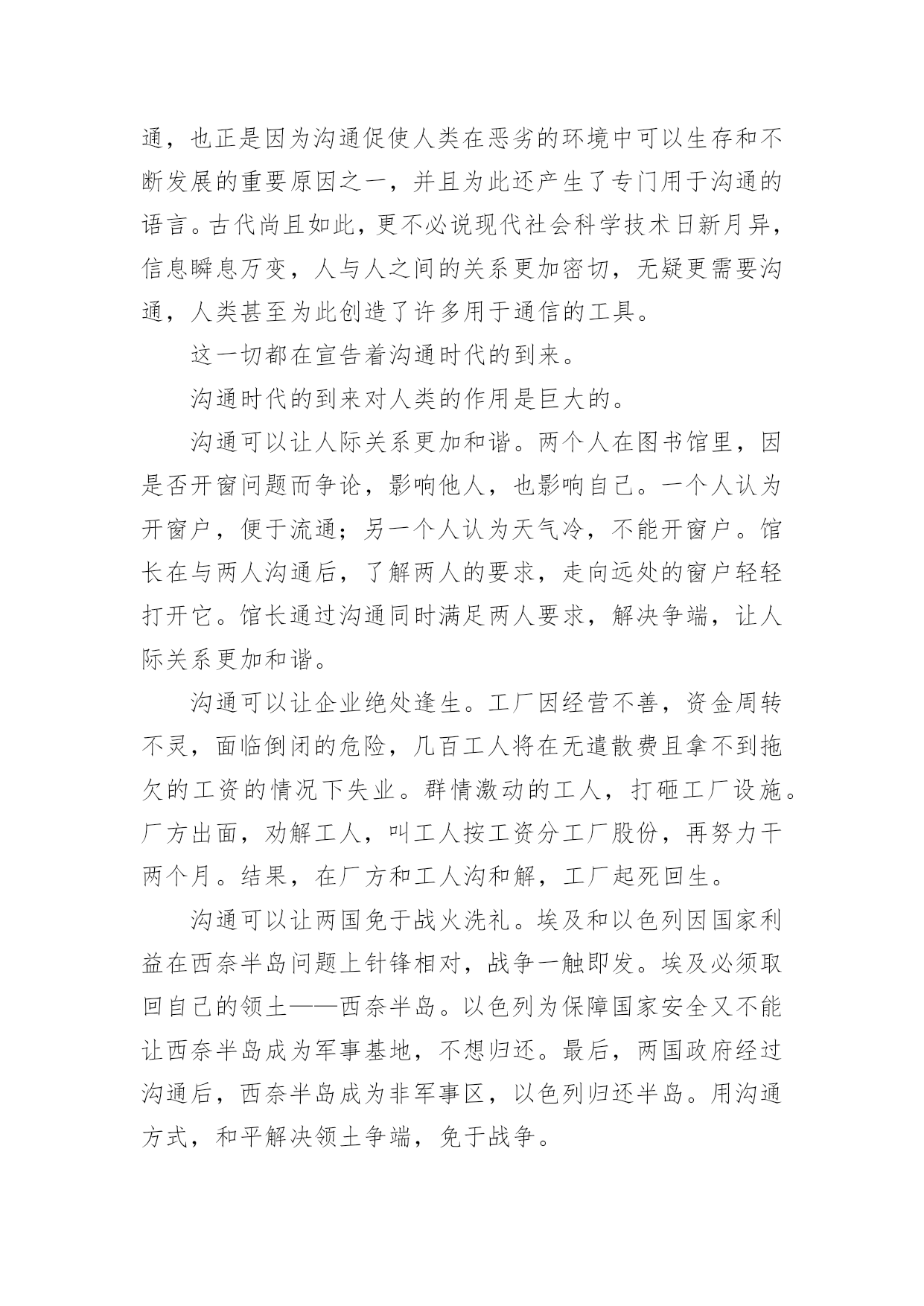 通，也正是因为沟通促使人类在恶劣的环境中可以生存和不断发展的重要原因之一，并且为此还产生了专门用于沟通的语言。古代尚且如此，更不必说现代社会科学技术日新月异，信息瞬息万变，人与人之间的关系更加密切，无疑更需要沟通，人类甚至为此创造了许多用于通信的工具。

这一切都在宣告着沟通时代的到来。

沟通时代的到来对人类的作用是巨大的。

沟通可以让人际关系更加和谐。两个人在图书馆里，因是否开窗问题而争论，影响他人，也影响自己。一个人认为开窗户，便于流通；另一个人认为天气冷，不能开窗户。馆长在与两人沟通后，了解两人的要求，走向远处的窗户轻轻打开它。馆长通过沟通同时满足两人要求，解决争端，让人际关系更加和谐。

沟通可以让企业绝处逢生。工厂因经营不善，资金周转不灵，面临倒闭的危险，几百工人将在无遣散费且拿不到拖欠的工资的情况下失业。群情激动的工人，打砸工厂设施。厂方出面，劝解工人，叫工人按工资分工厂股份，再努力干两个月。结果，在厂方和工人沟和解，工厂起死回生。

沟通可以让两国免于战火洗礼。埃及和以色列因国家利益在西奈半岛问题上针锋相对，战争一触即发。埃及必须取回自己的领土——西奈半岛。以色列为保障国家安全又不能让西奈半岛成为军事基地，不想归还。最后，两国政府经过沟通后，西奈半岛成为非军事区，以色列归还半岛。用沟通方式，和平解决领土争端，免于战争。